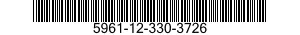 5961-12-330-3726